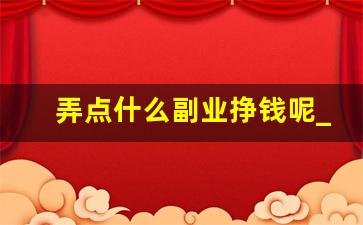 弄点什么副业挣钱呢_